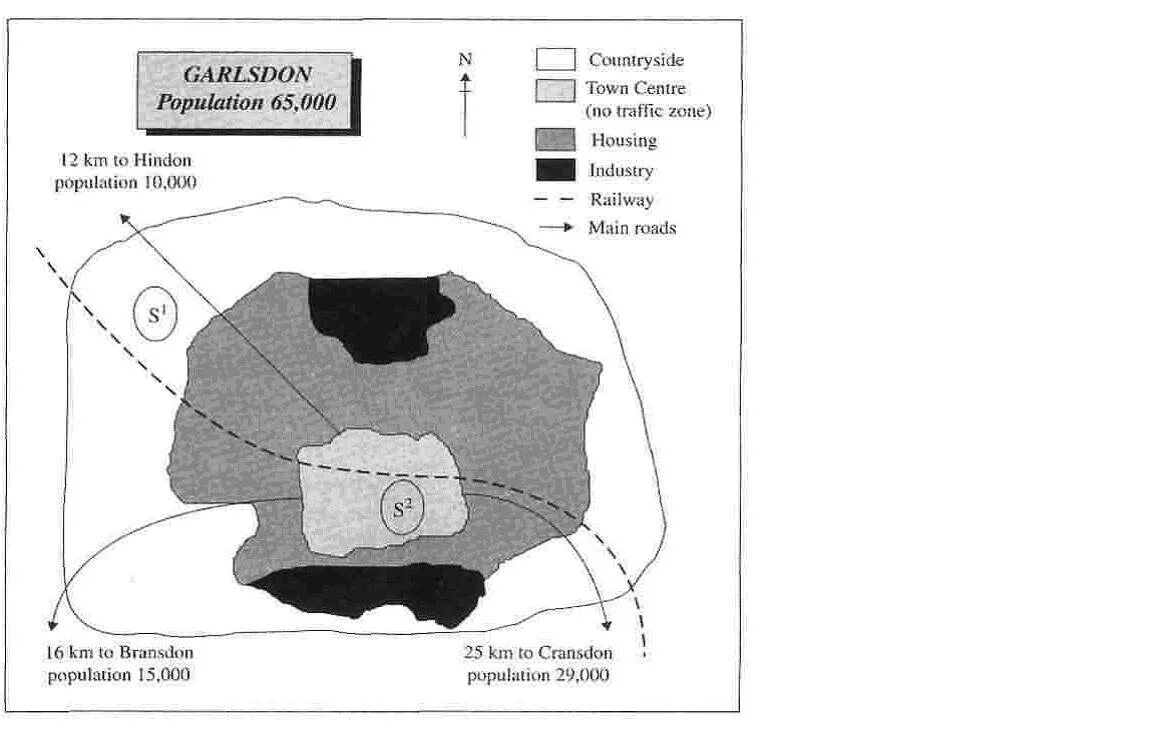 GARLSDON
Population 65,000

N

Countryside
Town Centre (no traffic zone)
Housing
Industry
Railway
Main roads

12 km to Hindon
population 10,000

$S^1$

$S^2$

16 km to Bransdon
population 15,000

25 km to Cransdon
population 29,000